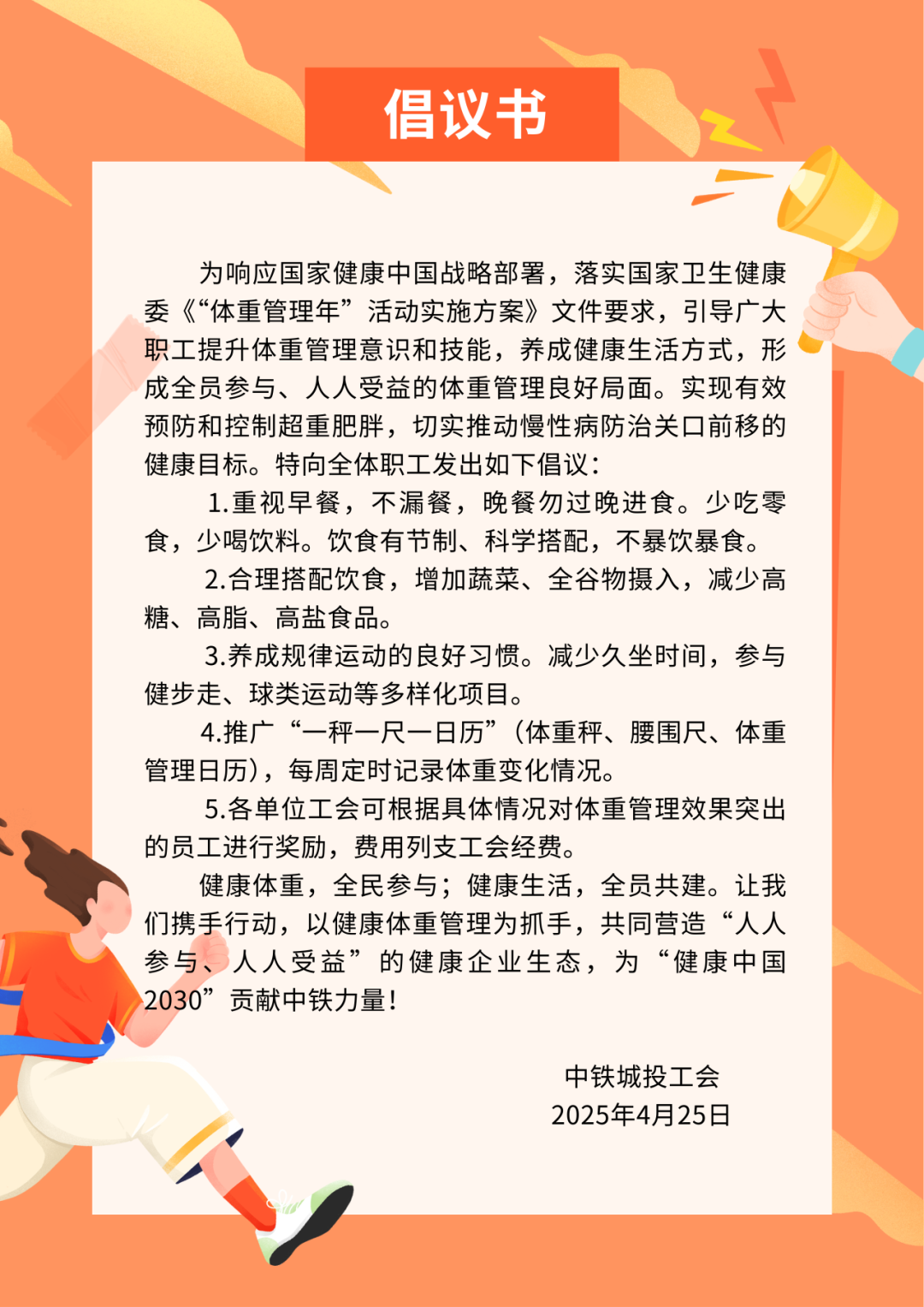 倡议书

为响应国家健康中国战略部署，落实国家卫生健康委《“体重管理年”活动实施方案》文件要求，引导广大职工提升体重管理意识和技能，养成健康生活方式，形成全员参与、人人受益的体重管理良好局面。实现有效预防和控制超重肥胖，切实推动慢性病防治关口前移的健康目标。特向全体职工发出如下倡议：

1.重视早餐，不漏餐，晚餐勿过晚进食。少吃零食，少喝饮料。饮食有节制、科学搭配，不暴饮暴食。

2.合理搭配饮食，增加蔬菜、全谷物摄入，减少高糖、高脂、高盐食品。

3.养成规律运动的良好习惯。减少久坐时间，参与健步走、球类运动等多样化项目。

4.推广“一秤一尺一日历”（体重秤、腰围尺、体重管理日历），每周定时记录体重变化情况。

5.各单位工会可根据具体情况对体重管理效果突出的员工进行奖励，费用列支工会经费。

健康体重，全民参与；健康生活，全员共建。让我们携手行动，以健康体重管理为抓手，共同营造“人人参与、人人受益”的健康企业生态，为“健康中国2030”贡献中铁力量！

中铁城投工会
2025年4月25日